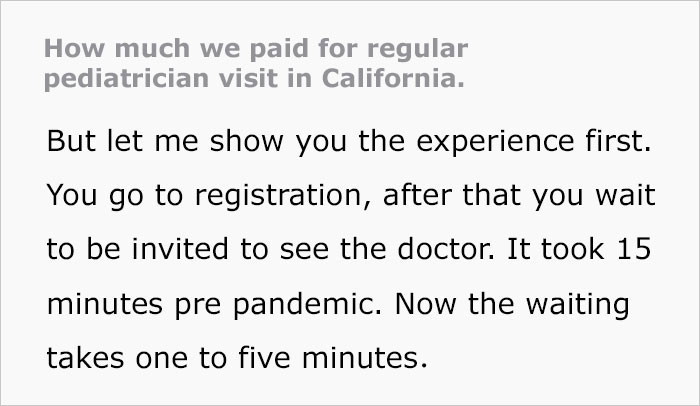 How much we paid for regular pediatrician visit in California.

But let me show you the experience first. You go to registration, after that you wait to be invited to see the doctor. It took 15 minutes pre pandemic. Now the waiting takes one to five minutes.